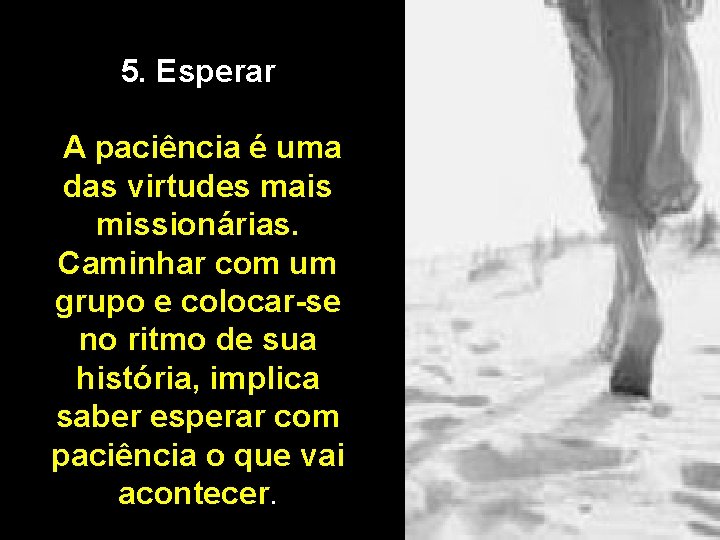 5. Esperar

A paciência é uma das virtudes mais missionárias. Caminhar com um grupo e colocar-se no ritmo de sua história, implica saber esperar com paciência o que vai acontecer.